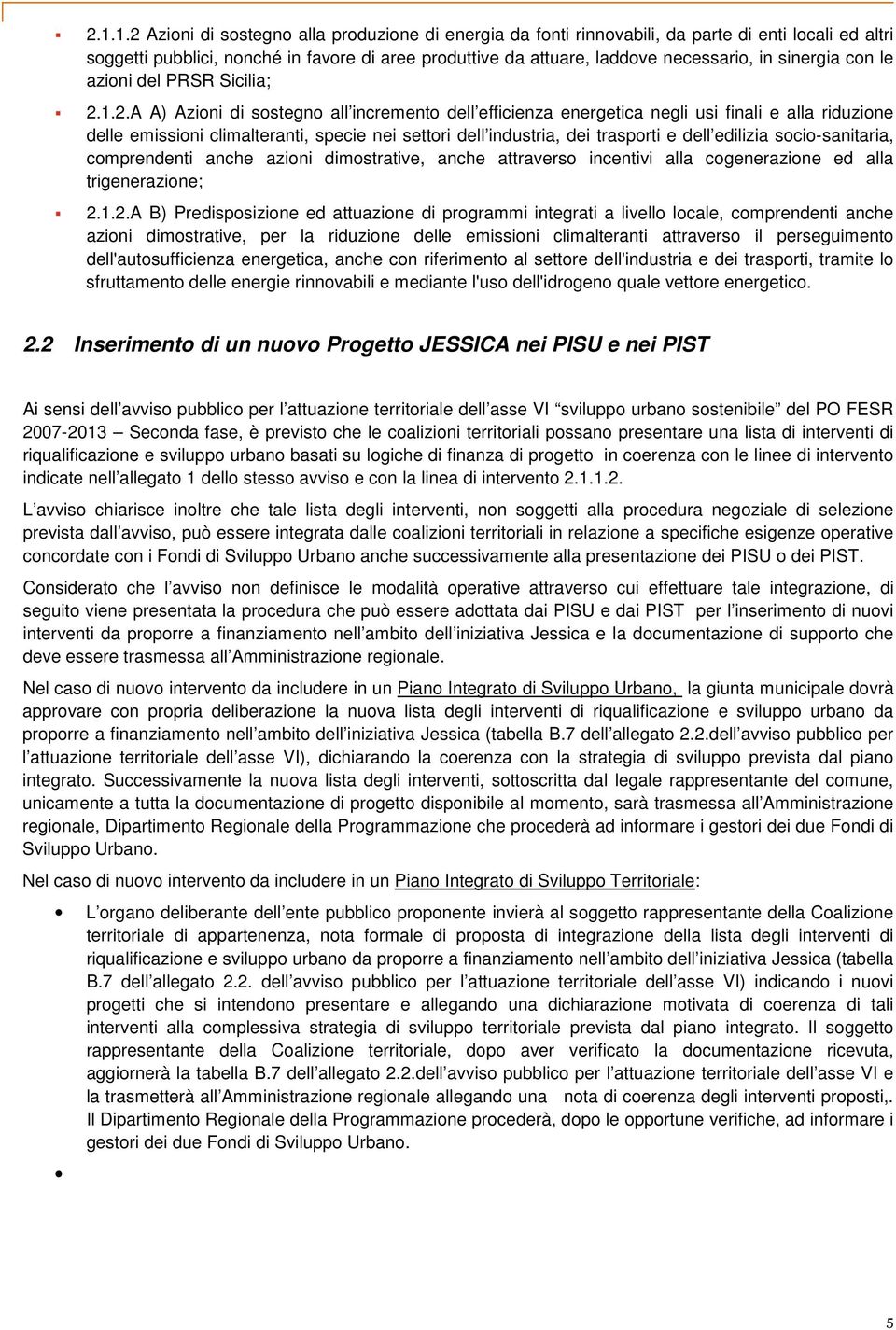 ▪ 2.1.1.2 Azioni di sostegno alla produzione di energia da fonti rinnovabili, da parte di enti locali ed altri soggetti pubblici, nonché in favore di aree produttive da attuare, laddove necessario, in sinergia con le azioni del PRSR Sicilia;

▪ 2.1.2.A A) Azioni di sostegno all incremento dell efficienza energetica negli usi finali e alla riduzione delle emissioni climalteranti, specie nei settori dell industria, dei trasporti e dell edilizia socio-sanitaria, comprendenti anche azioni dimostrative, anche attraverso incentivi alla cogenerazione ed alla trigenerazione;

▪ 2.1.2.A B) Predisposizione ed attuazione di programmi integrati a livello locale, comprendenti anche azioni dimostrative, per la riduzione delle emissioni climalteranti attraverso il perseguimento dell'autosufficienza energetica, anche con riferimento al settore dell'industria e dei trasporti, tramite lo sfruttamento delle energie rinnovabili e mediante l'uso dell'idrogeno quale vettore energetico.

2.2 Inserimento di un nuovo Progetto JESSICA nei PISU e nei PIST

Ai sensi dell avviso pubblico per l attuazione territoriale dell asse VI sviluppo urbano sostenibile del PO FESR 2007-2013 Seconda fase, è previsto che le coalizioni territoriali possano presentare una lista di interventi di riqualificazione e sviluppo urbano basati su logiche di finanza di progetto in coerenza con le linee di intervento indicate nell allegato 1 dello stesso avviso e con la linea di intervento 2.1.1.2.

L avviso chiarisce inoltre che tale lista degli interventi, non soggetti alla procedura negoziale di selezione prevista dall avviso, può essere integrata dalle coalizioni territoriali in relazione a specifiche esigenze operative concordate con i Fondi di Sviluppo Urbano anche successivamente alla presentazione dei PISU o dei PIST.

Considerato che l avviso non definisce le modalità operative attraverso cui effettuare tale integrazione, di seguito viene presentata la procedura che può essere adottata dai PISU e dai PIST per l inserimento di nuovi interventi da proporre a finanziamento nell ambito dell iniziativa Jessica e la documentazione di supporto che deve essere trasmessa all Amministrazione regionale.

Nel caso di nuovo intervento da includere in un Piano Integrato di Sviluppo Urbano, la giunta municipale dovrà approvare con propria deliberazione la nuova lista degli interventi di riqualificazione e sviluppo urbano da proporre a finanziamento nell ambito dell iniziativa Jessica (tabella B.7 dell allegato 2.2.dell avviso pubblico per l attuazione territoriale dell asse VI), dichiarando la coerenza con la strategia di sviluppo prevista dal piano integrato. Successivamente la nuova lista degli interventi, sottoscritta dal legale rappresentante del comune, unicamente a tutta la documentazione di progetto disponibile al momento, sarà trasmessa all Amministrazione regionale, Dipartimento Regionale della Programmazione che procederà ad informare i gestori dei due Fondi di Sviluppo Urbano.

Nel caso di nuovo intervento da includere in un Piano Integrato di Sviluppo Territoriale:

• L organo deliberante dell ente pubblico proponente invierà al soggetto rappresentante della Coalizione territoriale di appartenenza, nota formale di proposta di integrazione della lista degli interventi di riqualificazione e sviluppo urbano da proporre a finanziamento nell ambito dell iniziativa Jessica (tabella B.7 dell allegato 2.2. dell avviso pubblico per l attuazione territoriale dell asse VI) indicando i nuovi progetti che si intendono presentare e allegando una dichiarazione motivata di coerenza di tali interventi alla complessiva strategia di sviluppo territoriale prevista dal piano integrato. Il soggetto rappresentante della Coalizione territoriale, dopo aver verificato la documentazione ricevuta, aggiornerà la tabella B.7 dell allegato 2.2.dell avviso pubblico per l attuazione territoriale dell asse VI e la trasmetterà all Amministrazione regionale allegando una nota di coerenza degli interventi proposti,. Il Dipartimento Regionale della Programmazione procederà, dopo le opportune verifiche, ad informare i gestori dei due Fondi di Sviluppo Urbano.

•

5